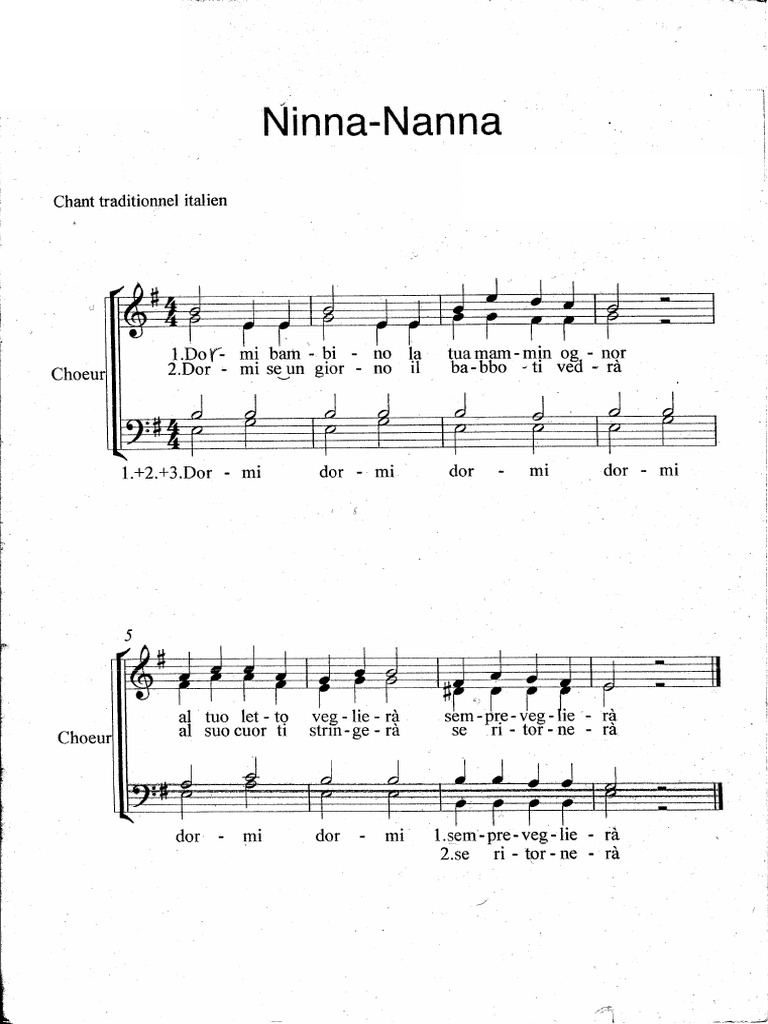 Ninna-Nanna

Chant traditionnel italien

Choeur

1.Dor - mi bam - bi - no la tua mam - min og - nor
2.Dor - mi se un gior - no il ba - bbo - ti ved - rà

1.+2.+3.Dor - mi dor - mi dor - mi dor - mi

5

Choeur

al tuo let - to veg - lie - rà sem - pre - veg - lie - rà
al suo cuor ti strin - ge - rà se ri - tor - ne - rà

dor - mi dor - mi 1.sem - pre - veg - lie - rà
2.se ri - tor - ne - rà